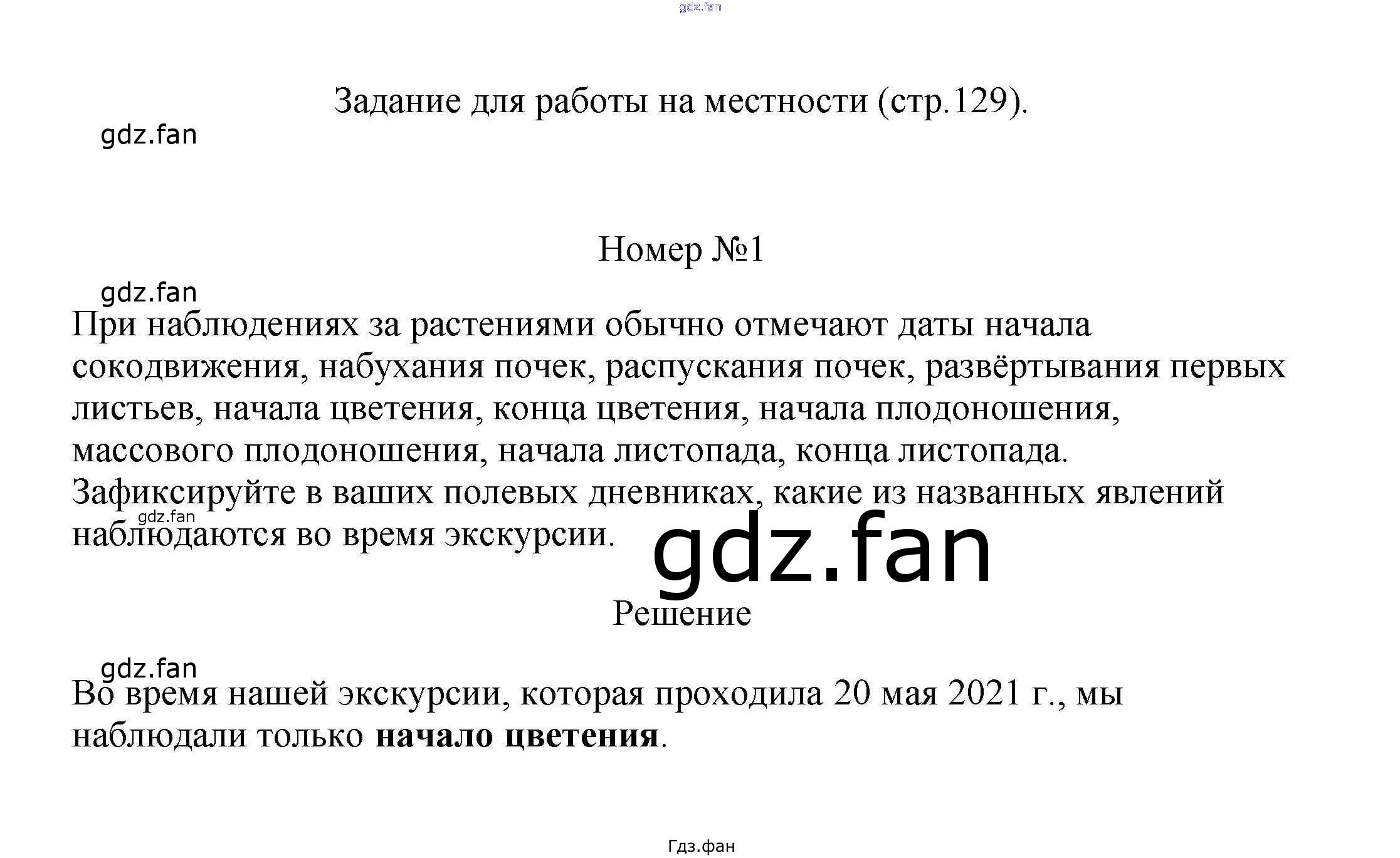 Задание для работы на местности (стр.129).

Номер №1

При наблюдениях за растениями обычно отмечают даты начала сокодвижения, набухания почек, распускания почек, развёртывания первых листьев, начала цветения, конца цветения, начала плодоношения, массового плодоношения, начала листопада, конца листопада. Зафиксируйте в ваших полевых дневниках, какие из названных явлений наблюдаются во время экскурсии.

Решение

Во время нашей экскурсии, которая проходила 20 мая 2021 г., мы наблюдали только начало цветения.

Гдз.фан

gdz.fan